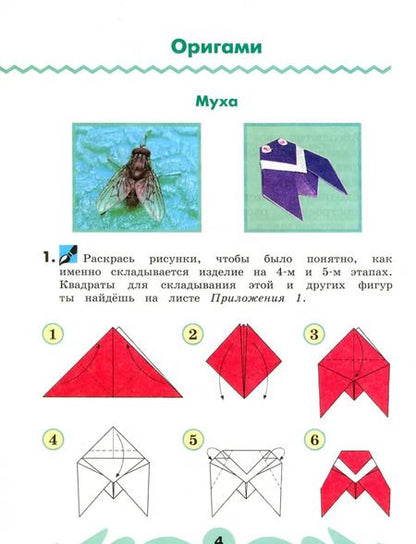 Оригами

Муха

1. Раскрась рисунки, чтобы было понятно, как именно складывается изделие на 4-м и 5-м этапах. Квадраты для складывания этой и других фигур ты найдёшь на листе Приложения 1.

1

2

3

4

5

6

4